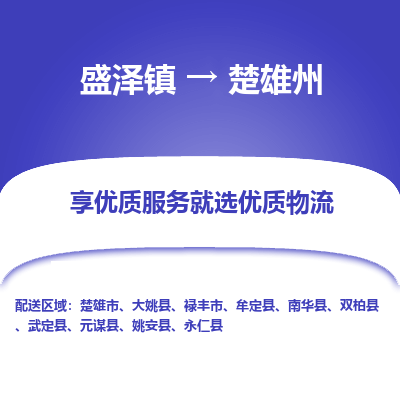 盛泽镇 → 楚雄州

享优质服务就选优质物流

配送区域：楚雄市、大姚县、禄丰市、牟定县、南华县、双柏县、武定县、元谋县、姚安县、永仁县